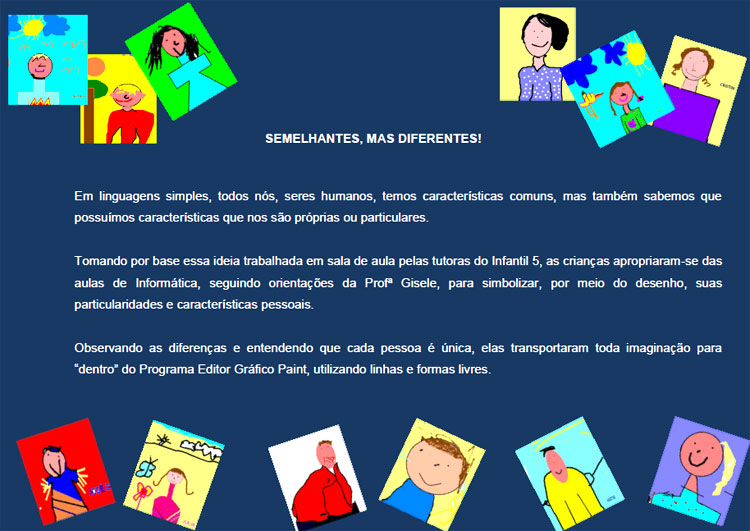 SEMELHANTES, MAS DIFERENTES!

Em linguagens simples, todos nós, seres humanos, temos características comuns, mas também sabemos que possuímos características que nos são próprias ou particulares.

Tomando por base essa ideia trabalhada em sala de aula pelas tutoras do Infantil 5, as crianças apropriaram-se das aulas de Informática, seguindo orientações da Profª Gisele, para simbolizar, por meio do desenho, suas particularidades e características pessoais.

Observando as diferenças e entendendo que cada pessoa é única, elas transportaram toda imaginação para "dentro" do Programa Editor Gráfico Paint, utilizando linhas e formas livres.